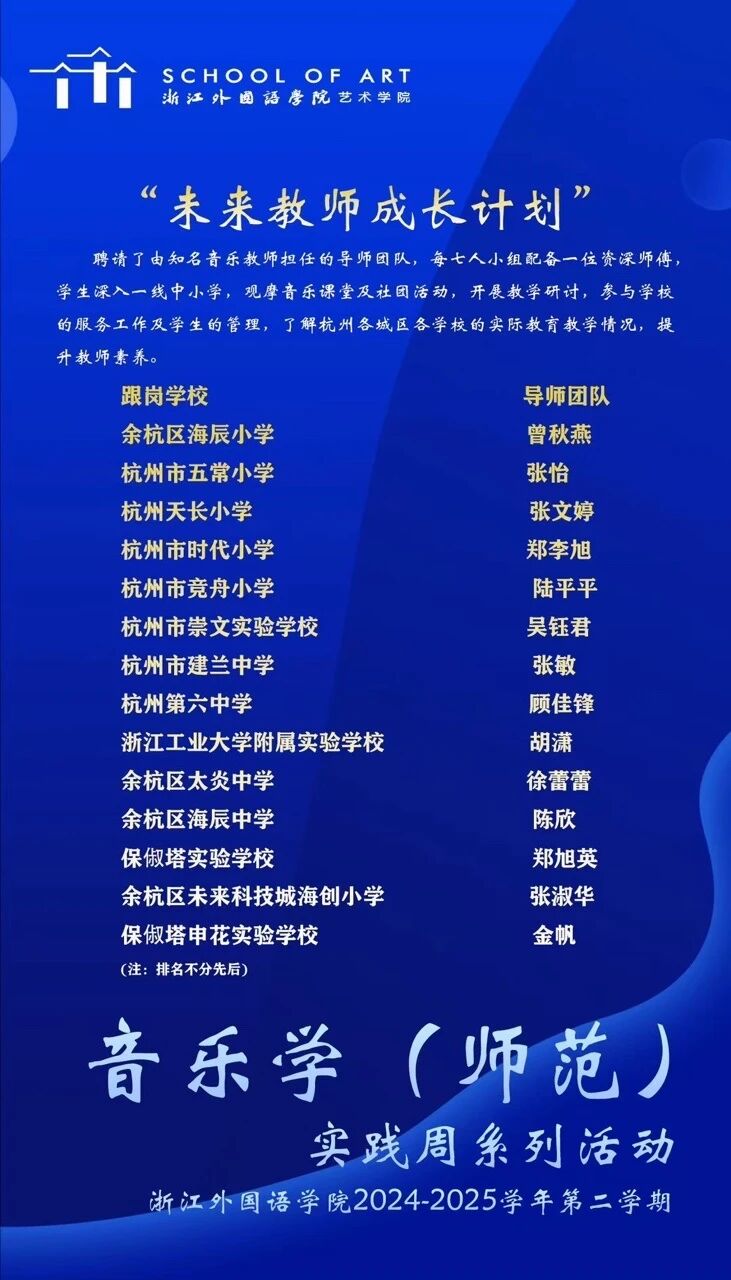 SCHOOL OF ART
浙江外国语学院艺术学院

“未来教师成长计划”

聘请了由知名音乐教师担任的导师团队，每七人小组配备一位资深师傅，学生深入一线中小学，观摩音乐课堂及社团活动，开展教学研讨，参与学校的服务工作及学生的管理，了解杭州各城区各学校的实际教育教学情况，提升教师素养。

| 跟岗学校 | 导师团队 |
|---|---|
| 余杭区海辰小学 | 曾秋燕 |
| 杭州市五常小学 | 张怡 |
| 杭州天长小学 | 张文婷 |
| 杭州市时代小学 | 郑李旭 |
| 杭州市竞舟小学 | 陆平平 |
| 杭州市崇文实验学校 | 吴钰君 |
| 杭州市建兰中学 | 张敏 |
| 杭州第六中学 | 顾佳锋 |
| 浙江工业大学附属实验学校 | 胡潇 |
| 余杭区太炎中学 | 徐蕾蕾 |
| 余杭区海辰中学 | 陈欣 |
| 保俶塔实验学校 | 郑旭英 |
| 余杭区未来科技城海创小学 | 张淑华 |
| 保俶塔申花实验学校 | 金帆 |

(注：排名不分先后)

音乐学（师范）

实践周系列活动

浙江外国语学院2024-2025学年第二学期